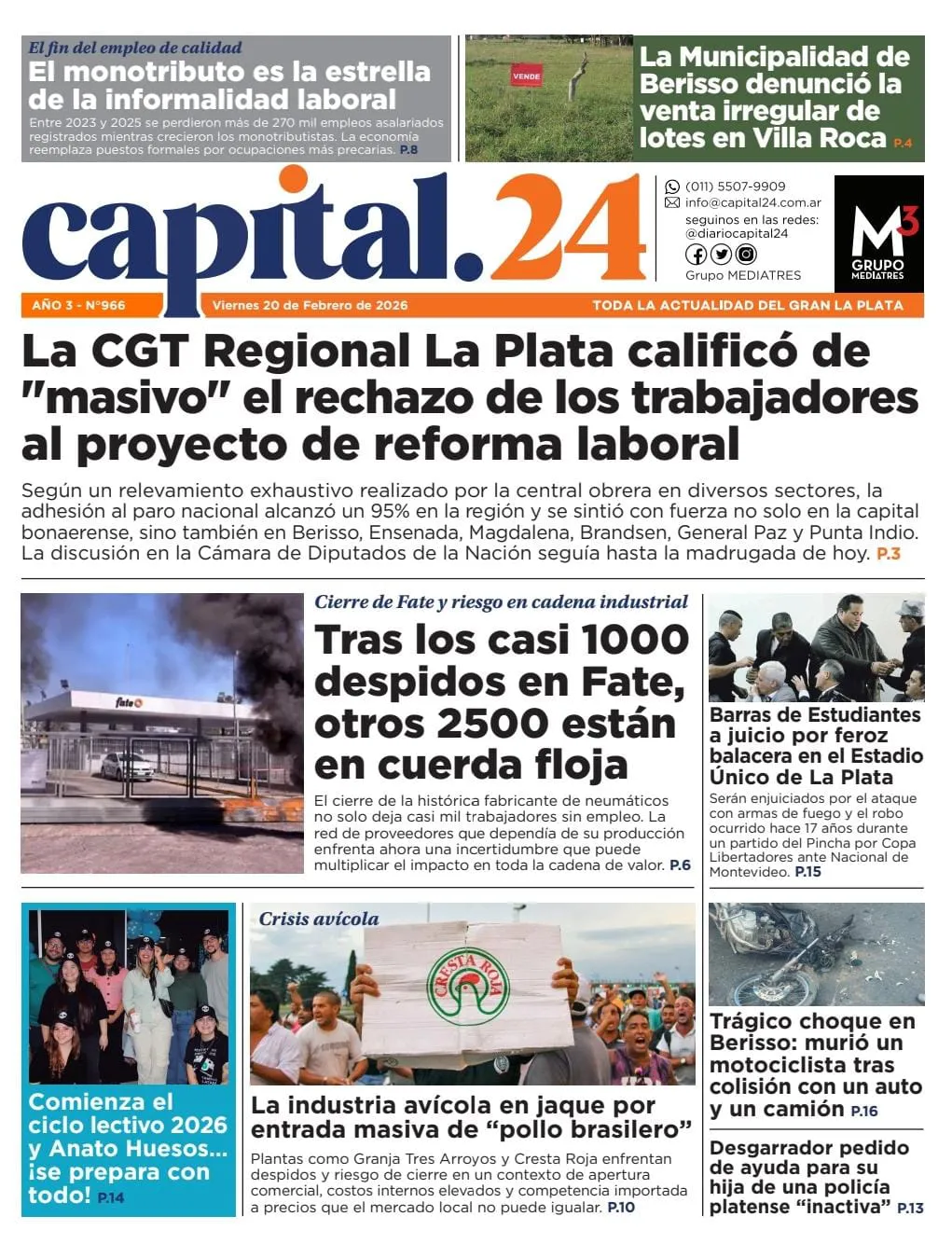 El fin del empleo de calidad
El monotributo es la estrella de la informalidad laboral
Entre 2023 y 2025 se perdieron más de 270 mil empleos asalariados registrados mientras crecieron los monotributistas. La economía reemplaza puestos formales por ocupaciones más precarias. P.8

VENDE

La Municipalidad de Berisso denunció la venta irregular de lotes en Villa Roca P.4

capital.24

(011) 5507-9909
info@capital24.com.ar
seguinos en las redes:
@diariocapital24
Grupo MEDIATRES

M3
GRUPO MEDIATRES

AÑO 3 - N°966
Viernes 20 de Febrero de 2026
TODA LA ACTUALIDAD DEL GRAN LA PLATA

La CGT Regional La Plata calificó de "masivo" el rechazo de los trabajadores al proyecto de reforma laboral

Según un relevamiento exhaustivo realizado por la central obrera en diversos sectores, la adhesión al paro nacional alcanzó un 95% en la región y se sintió con fuerza no solo en la capital bonaerense, sino también en Berisso, Ensenada, Magdalena, Brandsen, General Paz y Punta Indio. La discusión en la Cámara de Diputados de la Nación seguía hasta la madrugada de hoy. P.3

fate

Cierre de Fate y riesgo en cadena industrial
Tras los casi 1000 despidos en Fate, otros 2500 están en cuerda floja
El cierre de la histórica fabricante de neumáticos no solo deja casi mil trabajadores sin empleo. La red de proveedores que dependía de su producción enfrenta ahora una incertidumbre que puede multiplicar el impacto en toda la cadena de valor. P.6

Barras de Estudiantes a juicio por feroz balacera en el Estadio Único de La Plata
Serán enjuiciados por el ataque con armas de fuego y el robo ocurrido hace 17 años durante un partido del Pincha por Copa Libertadores ante Nacional de Montevideo. P.15

Comienza el ciclo lectivo 2026 y Anato Huesos... ¡se prepara con todo! P.14

Crisis avícola
CRESTA ROJA
La industria avícola en jaque por entrada masiva de “pollo brasilero”
Plantas como Granja Tres Arroyos y Cresta Roja enfrentan despidos y riesgo de cierre en un contexto de apertura comercial, costos internos elevados y competencia importada a precios que el mercado local no puede igualar. P.10

Trágico choque en Berisso: murió un motociclista tras colisión con un auto y un camión P.16

Desgarrador pedido de ayuda para su hija de una policía platense “inactiva” P.13